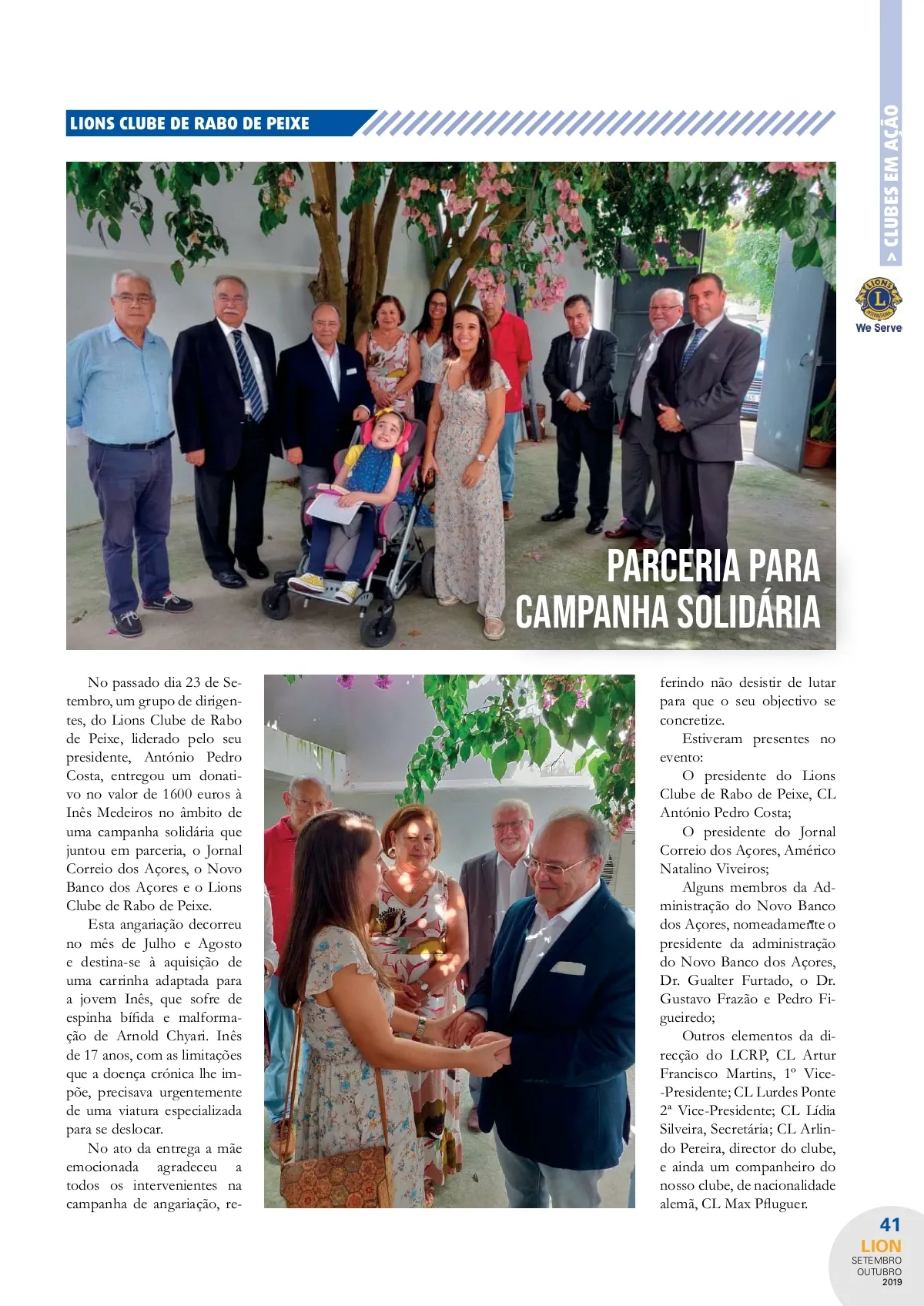 LIONS CLUBE DE RABO DE PEIXE

> CLUBES EM AÇÃO

LIONS INTERNATIONAL
We Serve

PARCERIA PARA CAMPANHA SOLIDÁRIA

No passado dia 23 de Setembro, um grupo de dirigentes, do Lions Clube de Rabo de Peixe, liderado pelo seu presidente, António Pedro Costa, entregou um donativo no valor de 1600 euros à Inês Medeiros no âmbito de uma campanha solidária que juntou em parceria, o Jornal Correio dos Açores, o Novo Banco dos Açores e o Lions Clube de Rabo de Peixe.

Esta angariação decorreu no mês de Julho e Agosto e destina-se à aquisição de uma carrinha adaptada para a jovem Inês, que sofre de espinha bífida e malformação de Arnold Chyari. Inês de 17 anos, com as limitações que a doença crónica lhe impõe, precisava urgentemente de uma viatura especializada para se deslocar.

No ato da entrega a mãe emocionada agradeceu a todos os intervenientes na campanha de angariação, referindo não desistir de lutar para que o seu objectivo se concretize.

Estiveram presentes no evento:

O presidente do Lions Clube de Rabo de Peixe, CL António Pedro Costa;

O presidente do Jornal Correio dos Açores, Américo Natalino Viveiros;

Alguns membros da Administração do Novo Banco dos Açores, nomeadamente o presidente da administração do Novo Banco dos Açores, Dr. Gualter Furtado, o Dr. Gustavo Frazão e Pedro Figueiredo;

Outros elementos da direcção do LCRP, CL Artur Francisco Martins, 1º Vice-Presidente; CL Lurdes Ponte 2ª Vice-Presidente; CL Lídia Silveira, Secretária; CL Arlindo Pereira, director do clube, e ainda um companheiro do nosso clube, de nacionalidade alemã, CL Max Pfluguer.

41
LION
SETEMBRO
OUTUBRO
2019